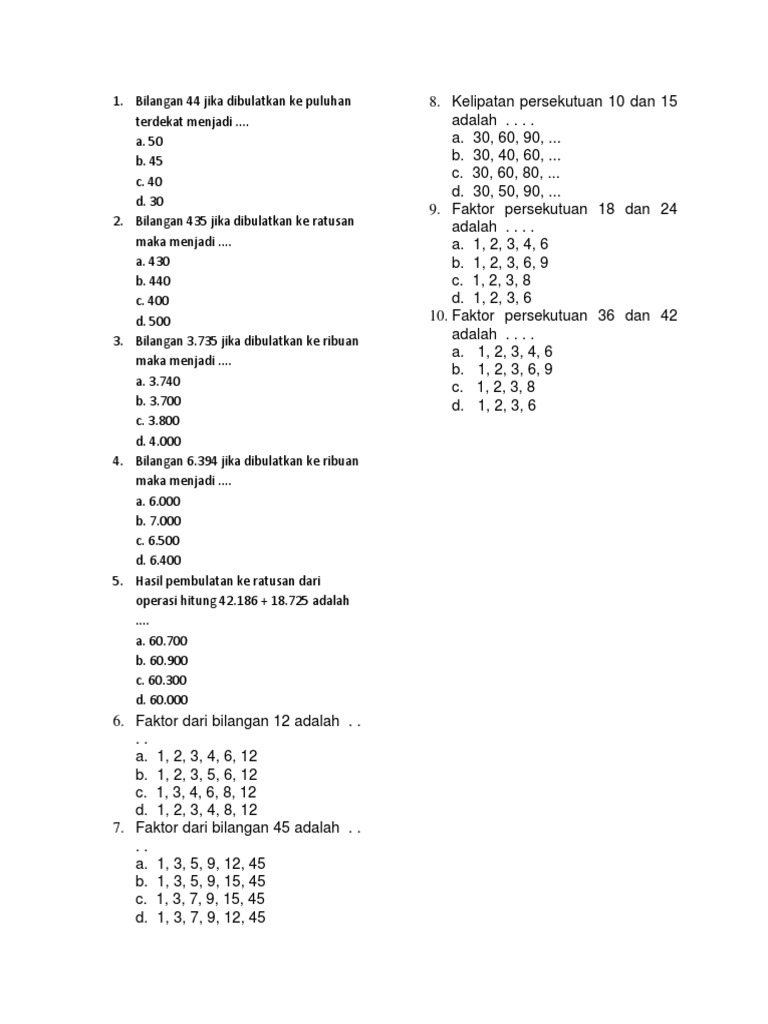 1. Bilangan 44 jika dibulatkan ke puluhan terdekat menjadi ....
a. 50
b. 45
c. 40
d. 30

2. Bilangan 435 jika dibulatkan ke ratusan maka menjadi ....
a. 430
b. 440
c. 400
d. 500

3. Bilangan 3.735 jika dibulatkan ke ribuan maka menjadi ....
a. 3.740
b. 3.700
c. 3.800
d. 4.000

4. Bilangan 6.394 jika dibulatkan ke ribuan maka menjadi ....
a. 6.000
b. 7.000
c. 6.500
d. 6.400

5. Hasil pembulatan ke ratusan dari operasi hitung 42.186 + 18.725 adalah ....
a. 60.700
b. 60.900
c. 60.300
d. 60.000

6. Faktor dari bilangan 12 adalah . . . .
a. 1, 2, 3, 4, 6, 12
b. 1, 2, 3, 5, 6, 12
c. 1, 3, 4, 6, 8, 12
d. 1, 2, 3, 4, 8, 12

7. Faktor dari bilangan 45 adalah . . . .
a. 1, 3, 5, 9, 12, 45
b. 1, 3, 5, 9, 15, 45
c. 1, 3, 7, 9, 15, 45
d. 1, 3, 7, 9, 12, 45

8. Kelipatan persekutuan 10 dan 15 adalah . . . .
a. 30, 60, 90, ...
b. 30, 40, 60, ...
c. 30, 60, 80, ...
d. 30, 50, 90, ...

9. Faktor persekutuan 18 dan 24 adalah . . . .
a. 1, 2, 3, 4, 6
b. 1, 2, 3, 6, 9
c. 1, 2, 3, 8
d. 1, 2, 3, 6

10. Faktor persekutuan 36 dan 42 adalah . . . .
a. 1, 2, 3, 4, 6
b. 1, 2, 3, 6, 9
c. 1, 2, 3, 8
d. 1, 2, 3, 6